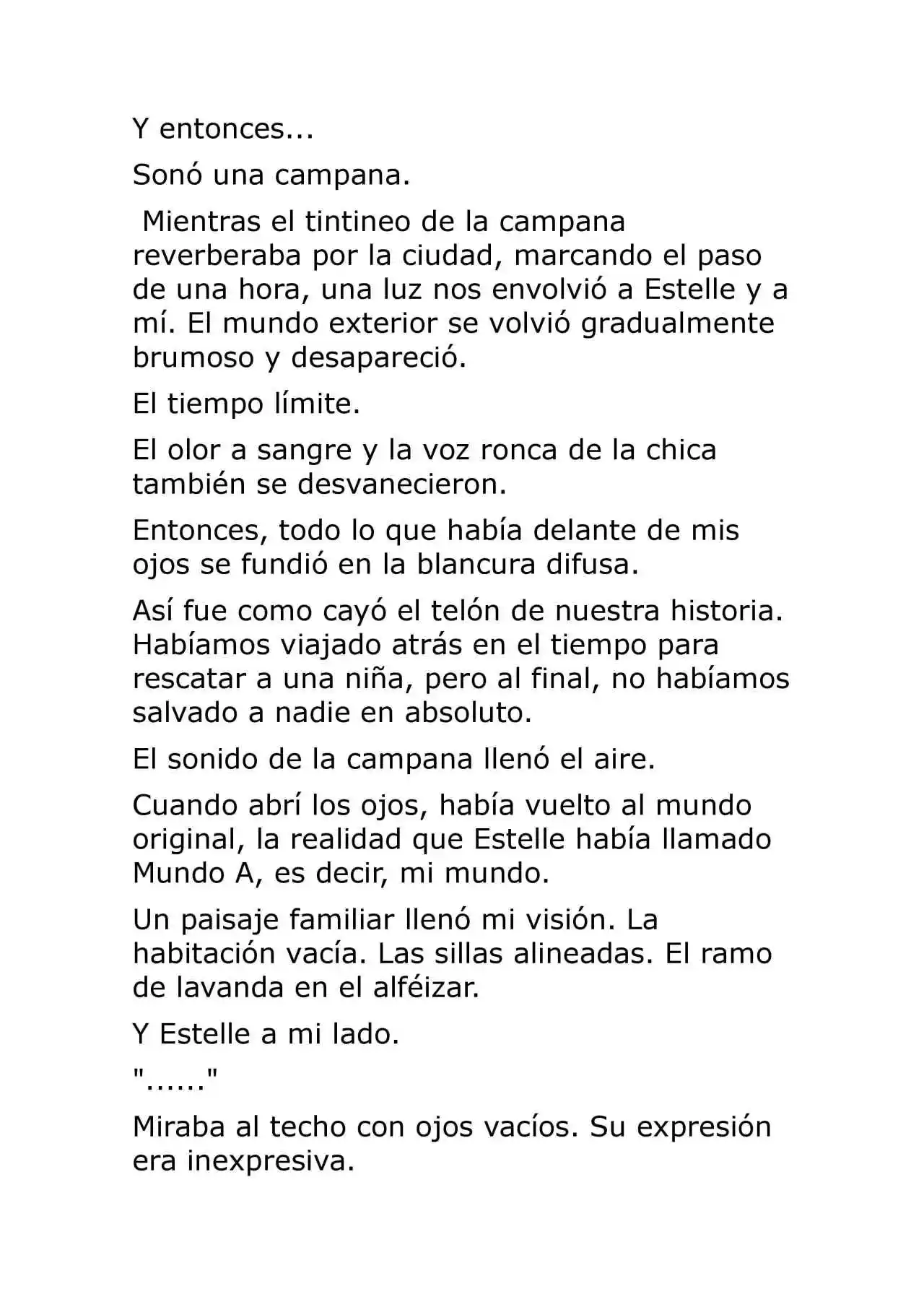 Y entonces...

Sonó una campana.

Mientras el tintineo de la campana reverberaba por la ciudad, marcando el paso de una hora, una luz nos envolvió a Estelle y a mí. El mundo exterior se volvió gradualmente brumoso y desapareció.

El tiempo límite.

El olor a sangre y la voz ronca de la chica también se desvanecieron.

Entonces, todo lo que había delante de mis ojos se fundió en la blancura difusa.

Así fue como cayó el telón de nuestra historia. Habíamos viajado atrás en el tiempo para rescatar a una niña, pero al final, no habíamos salvado a nadie en absoluto.

El sonido de la campana llenó el aire.

Cuando abrí los ojos, había vuelto al mundo original, la realidad que Estelle había llamado Mundo A, es decir, mi mundo.

Un paisaje familiar llenó mi visión. La habitación vacía. Las sillas alineadas. El ramo de lavanda en el alféizar.

Y Estelle a mi lado.

"......"

Miraba al techo con ojos vacíos. Su expresión era inexpresiva.